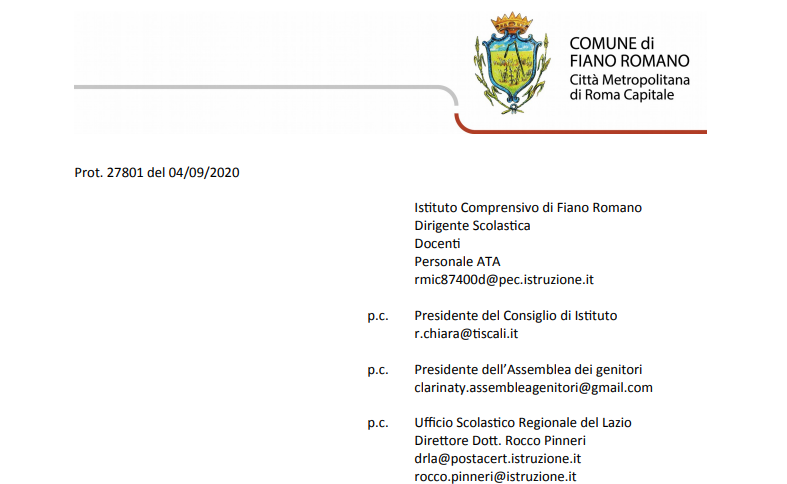 COMUNE di
FIANO ROMANO
Città Metropolitana
di Roma Capitale

Prot. 27801 del 04/09/2020

Istituto Comprensivo di Fiano Romano
Dirigente Scolastica
Docenti
Personale ATA
rmic87400d@pec.istruzione.it

p.c. Presidente del Consiglio di Istituto
r.chiara@tiscali.it

p.c. Presidente dell'Assemblea dei genitori
clarinaty.assembleagenitori@gmail.com

p.c. Ufficio Scolastico Regionale del Lazio
Direttore Dott. Rocco Pinneri
drla@postacert.istruzione.it
rocco.pinneri@istruzione.it